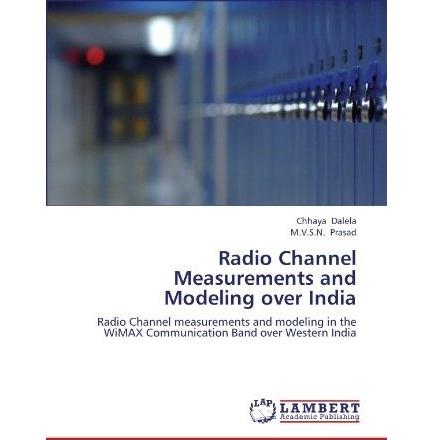 Chhaya Dalela
M.V.S.N. Prasad

Radio Channel Measurements and Modeling over India

Radio Channel measurements and modeling in the WiMAX Communication Band over Western India

LAP
LAMBERT
Academic Publishing